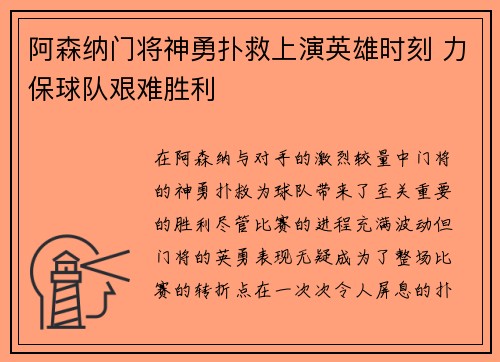 阿森纳门将神勇扑救上演英雄时刻 力保球队艰难胜利

在阿森纳与对手的激烈较量中门将的神勇扑救为球队带来了至关重要的胜利尽管比赛的进程充满波动但门将的英勇表现无疑成为了整场比赛的转折点在一次次令人屏息的扑